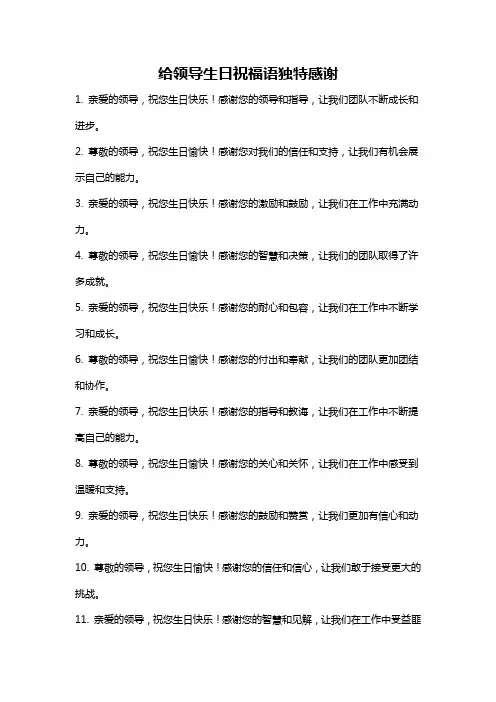 给领导生日祝福语独特感谢

1. 亲爱的领导，祝您生日快乐！感谢您的领导和指导，让我们团队不断成长和进步。

2. 尊敬的领导，祝您生日愉快！感谢您对我们的信任和支持，让我们有机会展示自己的能力。

3. 亲爱的领导，祝您生日快乐！感谢您的激励和鼓励，让我们在工作中充满动力。

4. 尊敬的领导，祝您生日愉快！感谢您的智慧和决策，让我们的团队取得了许多成就。

5. 亲爱的领导，祝您生日快乐！感谢您的耐心和包容，让我们在工作中不断学习和成长。

6. 尊敬的领导，祝您生日愉快！感谢您的付出和奉献，让我们的团队更加团结和协作。

7. 亲爱的领导，祝您生日快乐！感谢您的指导和教诲，让我们在工作中不断提高自己的能力。

8. 尊敬的领导，祝您生日愉快！感谢您的关心和关怀，让我们在工作中感受到温暖和支持。

9. 亲爱的领导，祝您生日快乐！感谢您的鼓励和赞赏，让我们更加有信心和动力。

10. 尊敬的领导，祝您生日愉快！感谢您的信任和信心，让我们敢于接受更大的挑战。

11. 亲爱的领导，祝您生日快乐！感谢您的智慧和见解，让我们在工作中受益匪